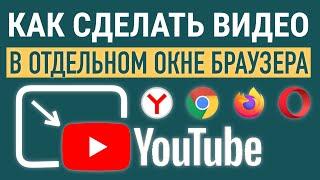 КАК СДЕЛАТЬ ВИДЕО
В ОТДЕЛЬНОМ ОКНЕ БРАУЗЕРА

Y

YouTube